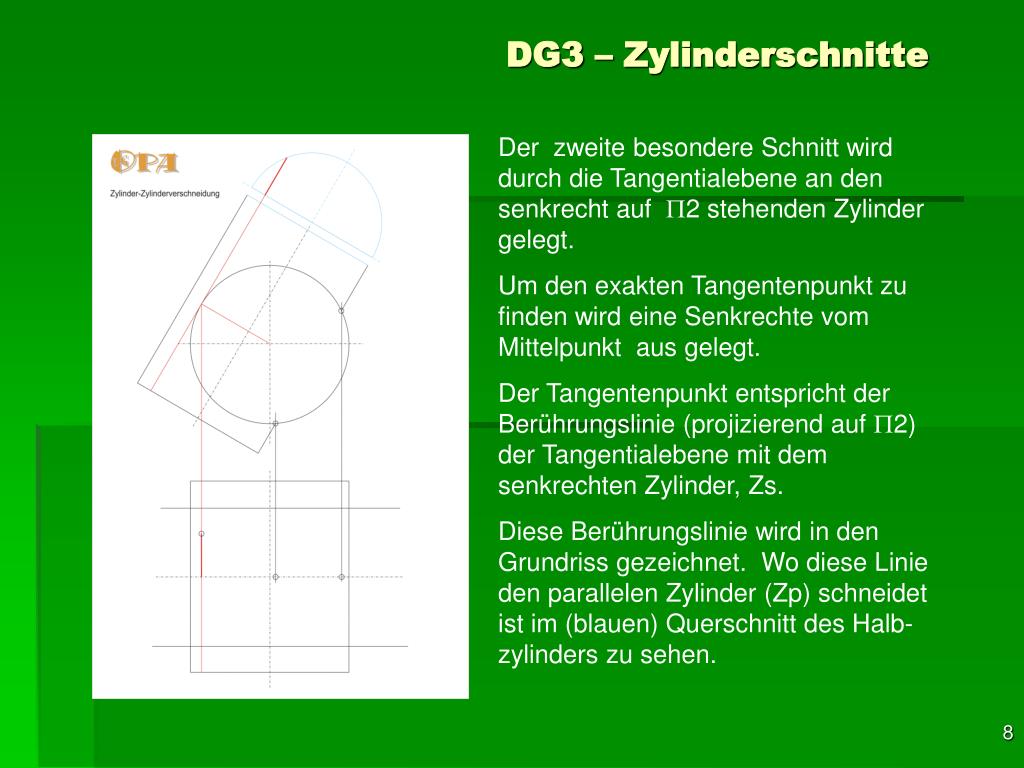 DG3 – Zylinderschnitte

OPA

Zylinder-Zylinderverschneidung

Der zweite besondere Schnitt wird durch die Tangentialebene an den senkrecht auf $\Pi$2 stehenden Zylinder gelegt.

Um den exakten Tangentenpunkt zu finden wird eine Senkrechte vom Mittelpunkt aus gelegt.

Der Tangentenpunkt entspricht der Berührungslinie (projizierend auf $\Pi$2) der Tangentialebene mit dem senkrechten Zylinder, Zs.

Diese Berührungslinie wird in den Grundriss gezeichnet. Wo diese Linie den parallelen Zylinder (Zp) schneidet ist im (blauen) Querschnitt des Halbzylinders zu sehen.

8